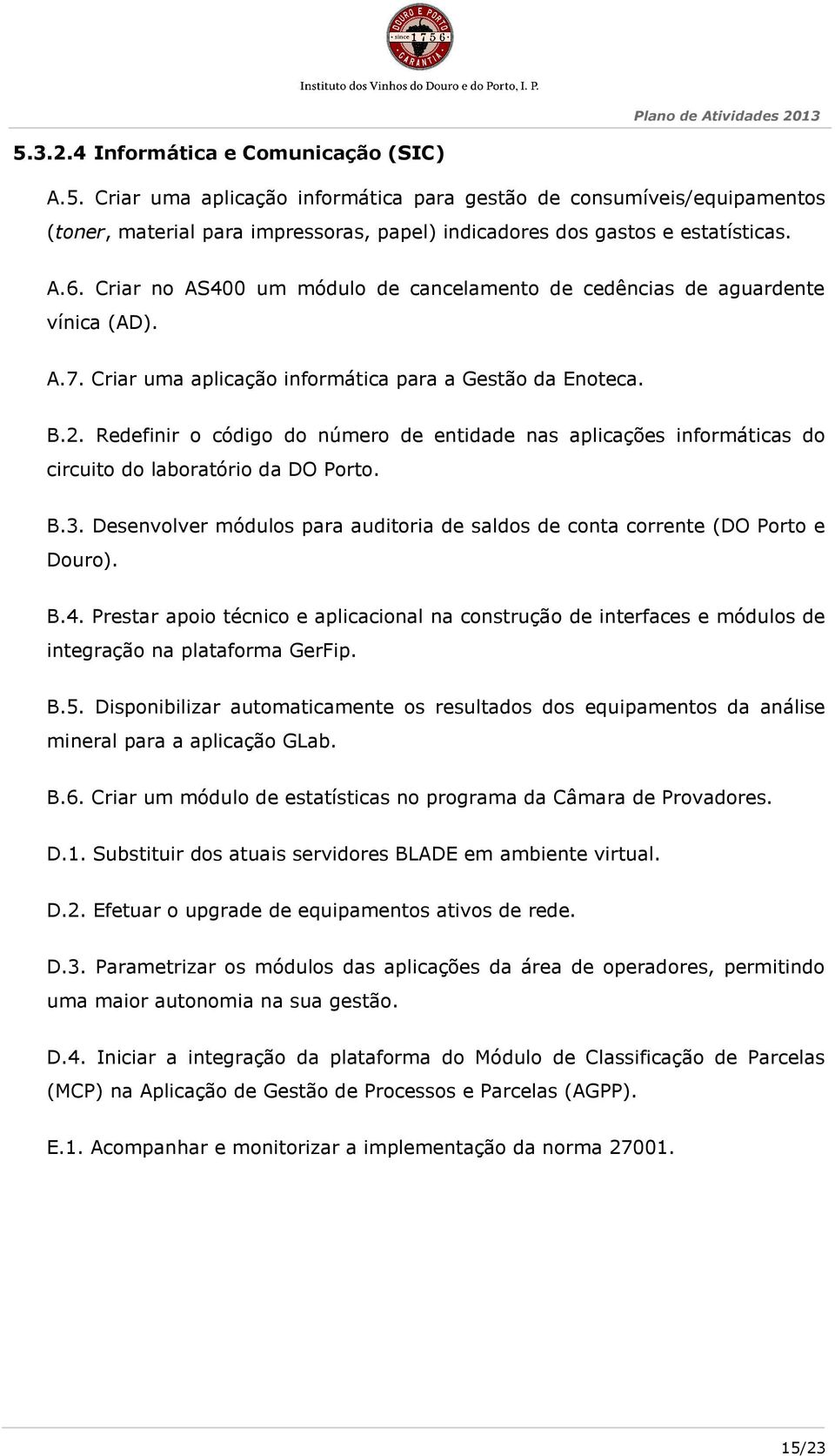 DOURO E PORTO
since 1756
GARANTIA

Instituto dos Vinhos do Douro e do Porto, I. P.

Plano de Atividades 2013

5.3.2.4 Informática e Comunicação (SIC)

A.5. Criar uma aplicação informática para gestão de consumíveis/equipamentos (toner, material para impressoras, papel) indicadores dos gastos e estatísticas.

A.6. Criar no AS400 um módulo de cancelamento de cedências de aguardente vínica (AD).

A.7. Criar uma aplicação informática para a Gestão da Enoteca.

B.2. Redefinir o código do número de entidade nas aplicações informáticas do circuito do laboratório da DO Porto.

B.3. Desenvolver módulos para auditoria de saldos de conta corrente (DO Porto e Douro).

B.4. Prestar apoio técnico e aplicacional na construção de interfaces e módulos de integração na plataforma GerFip.

B.5. Disponibilizar automaticamente os resultados dos equipamentos da análise mineral para a aplicação GLab.

B.6. Criar um módulo de estatísticas no programa da Câmara de Provadores.

D.1. Substituir dos atuais servidores BLADE em ambiente virtual.

D.2. Efetuar o upgrade de equipamentos ativos de rede.

D.3. Parametrizar os módulos das aplicações da área de operadores, permitindo uma maior autonomia na sua gestão.

D.4. Iniciar a integração da plataforma do Módulo de Classificação de Parcelas (MCP) na Aplicação de Gestão de Processos e Parcelas (AGPP).

E.1. Acompanhar e monitorizar a implementação da norma 27001.

15/23